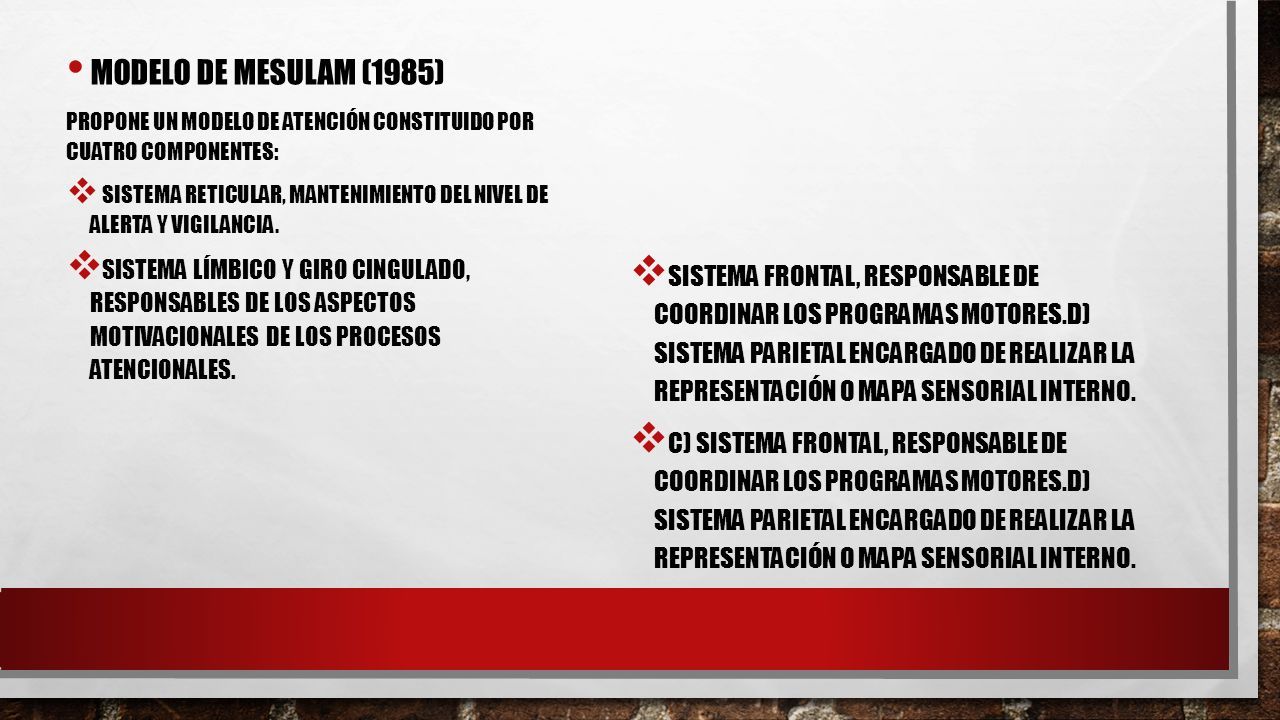 • MODELO DE MESULAM (1985)

PROPONE UN MODELO DE ATENCIÓN CONSTITUIDO POR CUATRO COMPONENTES:

❖ SISTEMA RETICULAR, MANTENIMIENTO DEL NIVEL DE ALERTA Y VIGILANCIA.

❖ SISTEMA LÍMBICO Y GIRO CINGULADO, RESPONSABLES DE LOS ASPECTOS MOTIVACIONALES DE LOS PROCESOS ATENCIONALES.

❖ SISTEMA FRONTAL, RESPONSABLE DE COORDINAR LOS PROGRAMAS MOTORES.D) SISTEMA PARIETAL ENCARGADO DE REALIZAR LA REPRESENTACIÓN O MAPA SENSORIAL INTERNO.

❖ C) SISTEMA FRONTAL, RESPONSABLE DE COORDINAR LOS PROGRAMAS MOTORES.D) SISTEMA PARIETAL ENCARGADO DE REALIZAR LA REPRESENTACIÓN O MAPA SENSORIAL INTERNO.